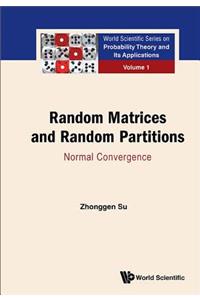 World Scientific Series on
Probability Theory and
Its Applications

Volume 1

Random Matrices
and Random Partitions

Normal Convergence

Zhonggen Su

World Scientific